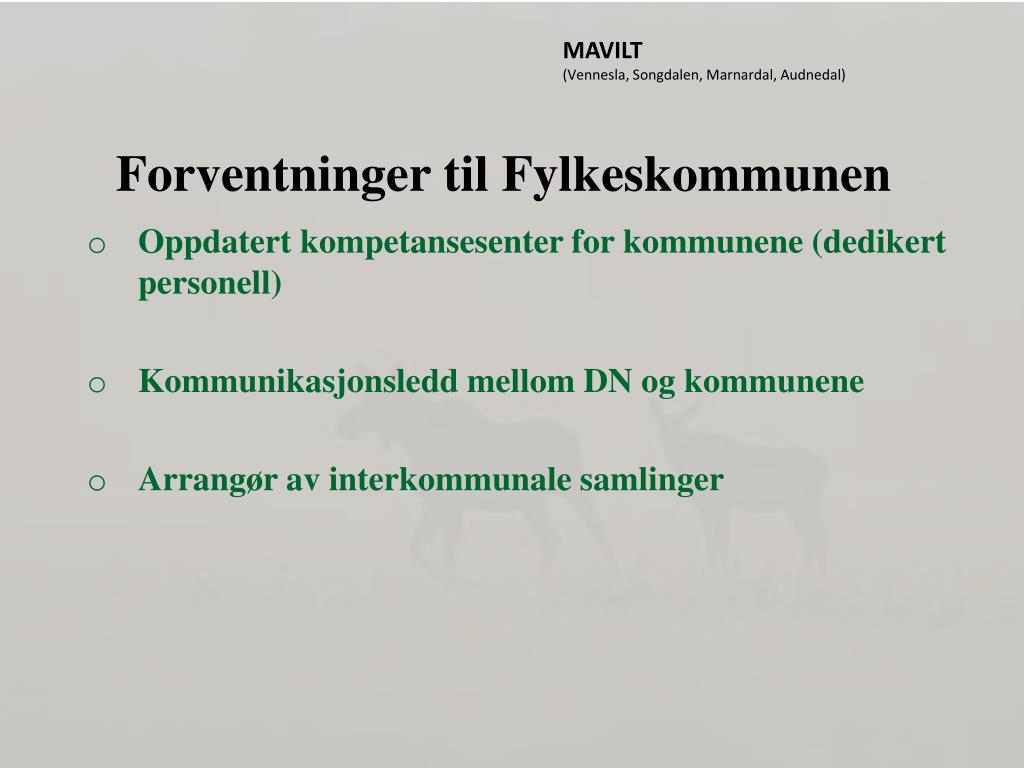 MAVILT
(Vennesla, Songdalen, Marnardal, Audnedal)

Forventninger til Fylkeskommunen

o Oppdatert kompetansesenter for kommunene (dedikert personell)

o Kommunikasjonsledd mellom DN og kommunene

o Arrangør av interkommunale samlinger